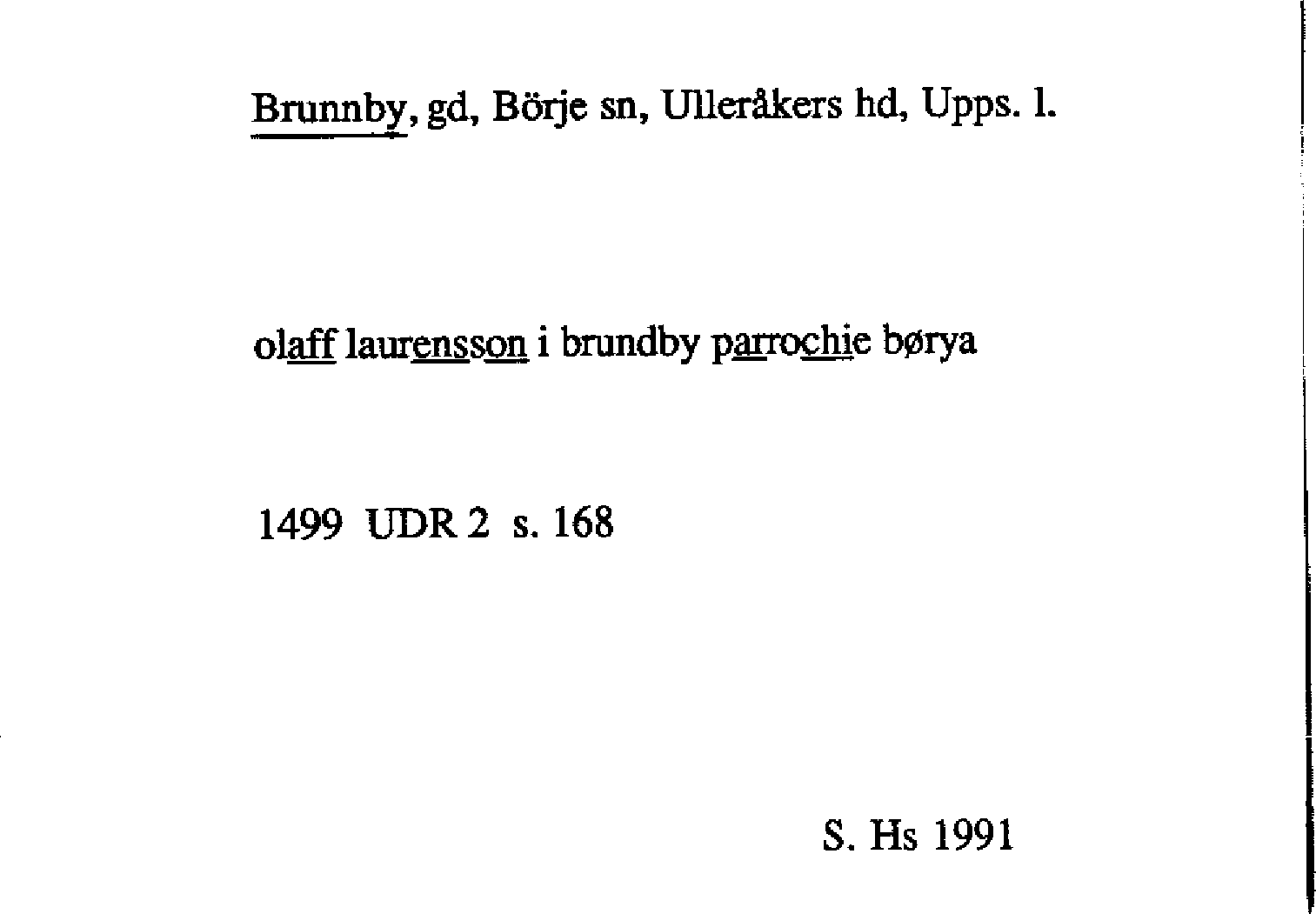 Brunnby, gd, Börje sn, Ulleråkers hd, Upps. l.

olaff laurensson i brundby parrochie børya

1499 UDR 2 s. 168

S. Hs 1991